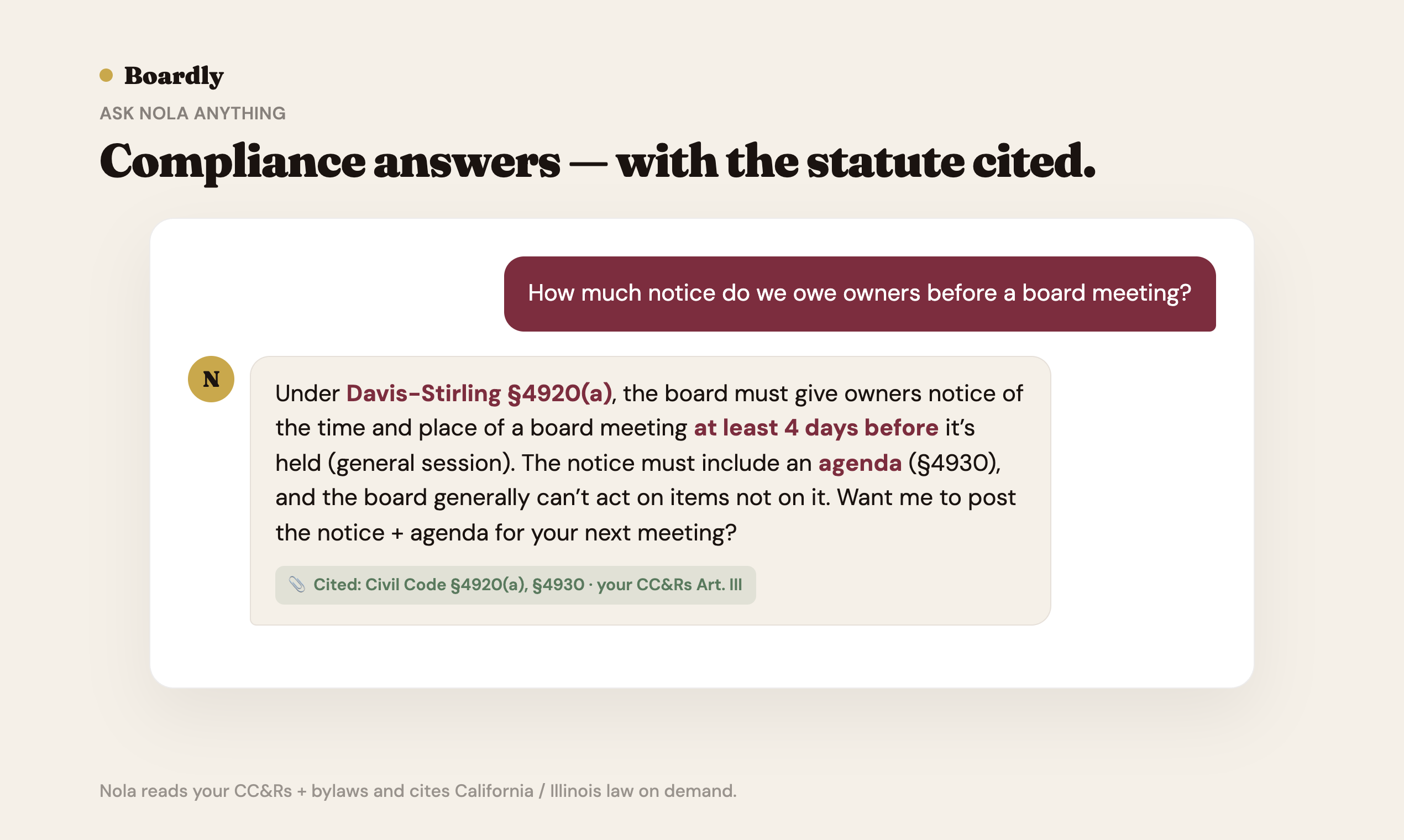 Boardly

ASK NOLA ANYTHING

Compliance answers — with the statute cited.

How much notice do we owe owners before a board meeting?

N

Under Davis-Stirling §4920(a), the board must give owners notice of the time and place of a board meeting at least 4 days before it's held (general session). The notice must include an agenda (§4930), and the board generally can't act on items not on it. Want me to post the notice + agenda for your next meeting?

Cited: Civil Code §4920(a), §4930 · your CC&Rs Art. III

Nola reads your CC&Rs + bylaws and cites California / Illinois law on demand.